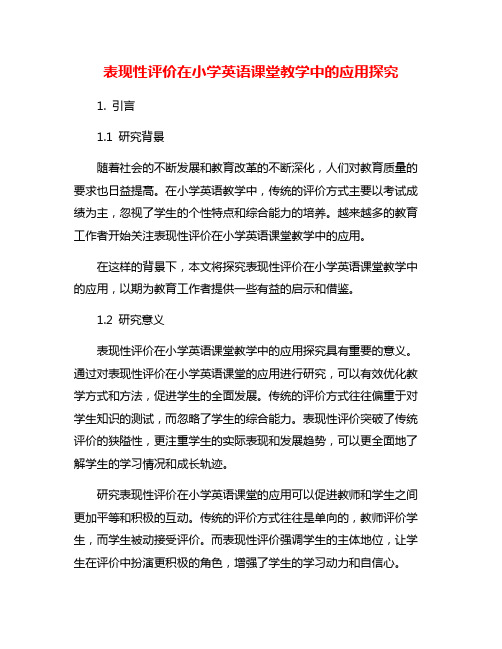 表现性评价在小学英语课堂教学中的应用探究

1. 引言

1.1 研究背景

随着社会的不断发展和教育改革的不断深化，人们对教育质量的要求也日益提高。在小学英语教学中，传统的评价方式主要以考试成绩为主，忽视了学生的个性特点和综合能力的培养。越来越多的教育工作者开始关注表现性评价在小学英语课堂教学中的应用。

在这样的背景下，本文将探究表现性评价在小学英语课堂教学中的应用，以期为教育工作者提供一些有益的启示和借鉴。

1.2 研究意义

表现性评价在小学英语课堂教学中的应用探究具有重要的意义。通过对表现性评价在小学英语课堂的应用进行研究，可以有效优化教学方式和方法，促进学生的全面发展。传统的评价方式往往偏重于对学生知识的测试，而忽略了学生的综合能力。表现性评价突破了传统评价的狭隘性，更注重学生的实际表现和发展趋势，可以更全面地了解学生的学习情况和成长轨迹。

研究表现性评价在小学英语课堂的应用可以促进教师和学生之间更加平等和积极的互动。传统的评价方式往往是单向的，教师评价学生，而学生被动接受评价。而表现性评价强调学生的主体地位，让学生在评价中扮演更积极的角色，增强了学生的学习动力和自信心。